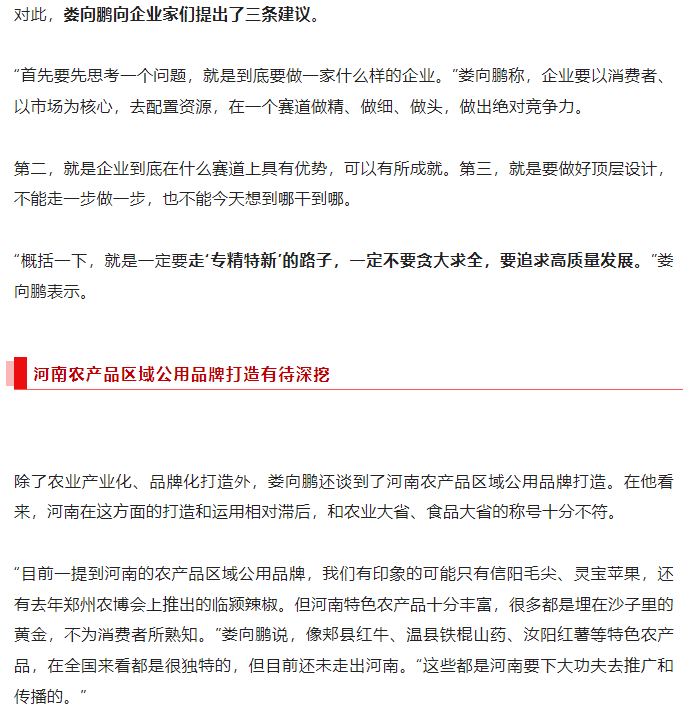 对此，娄向鹏向企业家们提出了三条建议。

“首先要先思考一个问题，就是到底要做一家什么样的企业。”娄向鹏称，企业要以消费者、以市场为核心，去配置资源，在一个赛道做精、做细、做头，做出绝对竞争力。

第二，就是企业到底在什么赛道上具有优势，可以有所成就。第三，就是要做好顶层设计，不能走一步做一步，也不能今天想到哪干到哪。

“概括一下，就是一定要走‘专精特新’的路子，一定不要贪大求全，要追求高质量发展。”娄向鹏表示。

河南农产品区域公用品牌打造有待深挖

除了农业产业化、品牌化打造外，娄向鹏还谈到了河南农产品区域公用品牌打造。在他看来，河南在这方面的打造和运用相对滞后，和农业大省、食品大省的称号十分不符。

“目前一提到河南的农产品区域公用品牌，我们有印象的可能只有信阳毛尖、灵宝苹果，还有去年郑州农博会上推出的临颍辣椒。但河南特色农产品十分丰富，很多都是埋在沙子里的黄金，不为消费者所熟知。”娄向鹏说，像郏县红牛、温县铁棍山药、汝阳红薯等特色农产品，在全国来看都是很独特的，但目前还未走出河南。“这些都是河南要下大功夫去推广和传播的。”